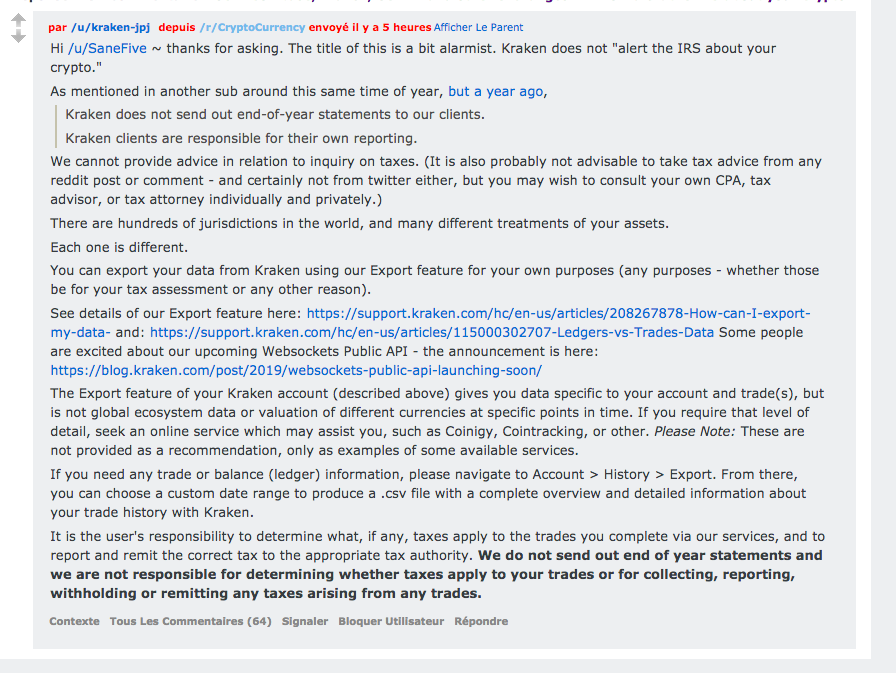 par /u/kraken-jpj depuis /r/CryptoCurrency envoyé il y a 5 heures Afficher Le Parent

Hi /u/SaneFive ~ thanks for asking. The title of this is a bit alarmist. Kraken does not "alert the IRS about your crypto."

As mentioned in another sub around this same time of year, but a year ago,

Kraken does not send out end-of-year statements to our clients.

Kraken clients are responsible for their own reporting.

We cannot provide advice in relation to inquiry on taxes. (It is also probably not advisable to take tax advice from any reddit post or comment - and certainly not from twitter either, but you may wish to consult your own CPA, tax advisor, or tax attorney individually and privately.)

There are hundreds of jurisdictions in the world, and many different treatments of your assets.

Each one is different.

You can export your data from Kraken using our Export feature for your own purposes (any purposes - whether those be for your tax assessment or any other reason).

See details of our Export feature here: https://support.kraken.com/hc/en-us/articles/208267878-How-can-I-export-my-data- and: https://support.kraken.com/hc/en-us/articles/115000302707-Ledgers-vs-Trades-Data Some people are excited about our upcoming Websockets Public API - the announcement is here: https://blog.kraken.com/post/2019/websockets-public-api-launching-soon/

The Export feature of your Kraken account (described above) gives you data specific to your account and trade(s), but is not global ecosystem data or valuation of different currencies at specific points in time. If you require that level of detail, seek an online service which may assist you, such as Coinigy, Cointracking, or other. Please Note: These are not provided as a recommendation, only as examples of some available services.

If you need any trade or balance (ledger) information, please navigate to Account > History > Export. From there, you can choose a custom date range to produce a .csv file with a complete overview and detailed information about your trade history with Kraken.

It is the user's responsibility to determine what, if any, taxes apply to the trades you complete via our services, and to report and remit the correct tax to the appropriate tax authority. We do not send out end of year statements and we are not responsible for determining whether taxes apply to your trades or for collecting, reporting, withholding or remitting any taxes arising from any trades.

Contexte Tous Les Commentaires (64) Signaler Bloquer Utilisateur Répondre